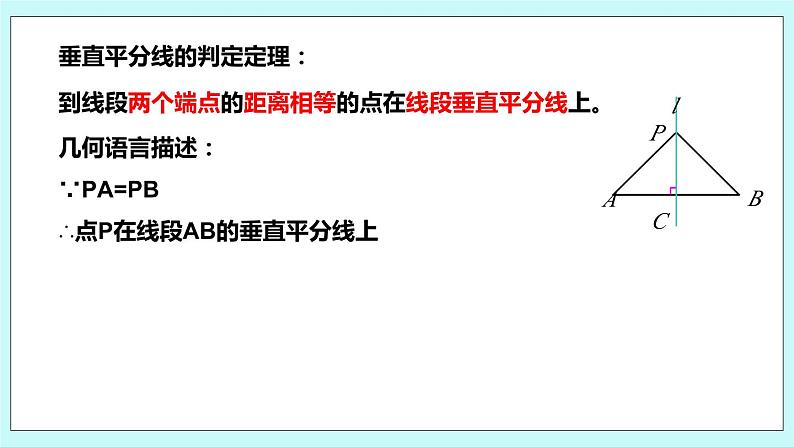 垂直平分线的判定定理：

到线段两个端点的距离相等的点在线段垂直平分线上。

几何语言描述：

∵PA=PB

∴点P在线段AB的垂直平分线上

$l$

$P$

$A$

$B$

$C$